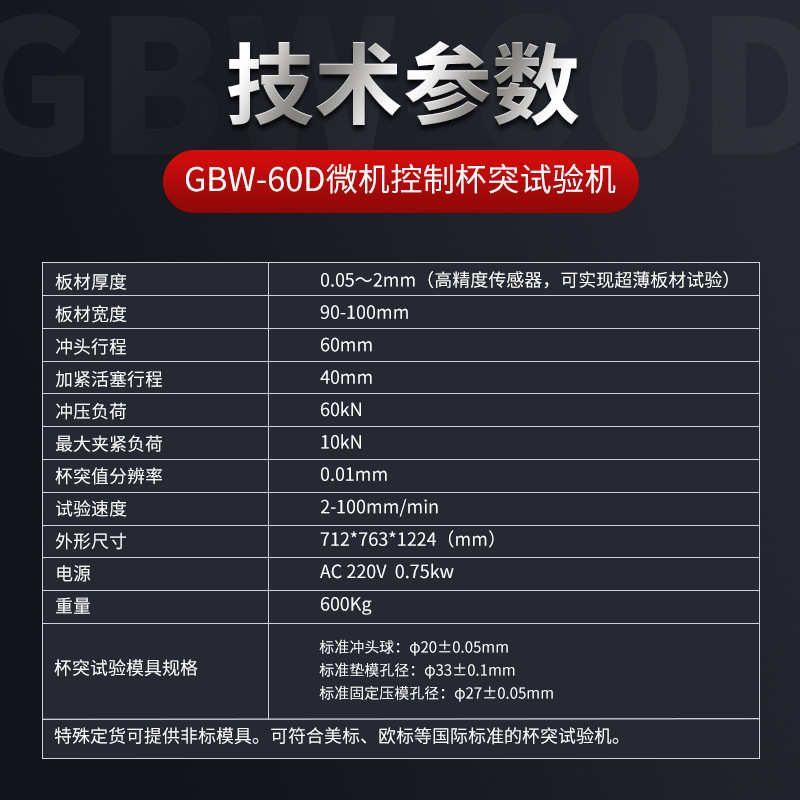 技术参数

GBW-60D微机控制杯突试验机

| 板材厚度 | 0.05～2mm（高精度传感器，可实现超薄板材试验） |
|---|---|
| 板材宽度 | 90-100mm |
| 冲头行程 | 60mm |
| 加紧活塞行程 | 40mm |
| 冲压负荷 | 60kN |
| 最大夹紧负荷 | 10kN |
| 杯突值分辨率 | 0.01mm |
| 试验速度 | 2-100mm/min |
| 外形尺寸 | 712*763*1224（mm） |
| 电源 | AC 220V 0.75kw |
| 重量 | 600Kg |
| 杯突试验模具规格 | 标准冲头球：φ20±0.05mm 标准垫模孔径：φ33±0.1mm 标准固定压模孔径：φ27±0.05mm |
| 特殊定货可提供非标模具。可符合美标、欧标等国际标准的杯突试验机。 | |

GBW-60D